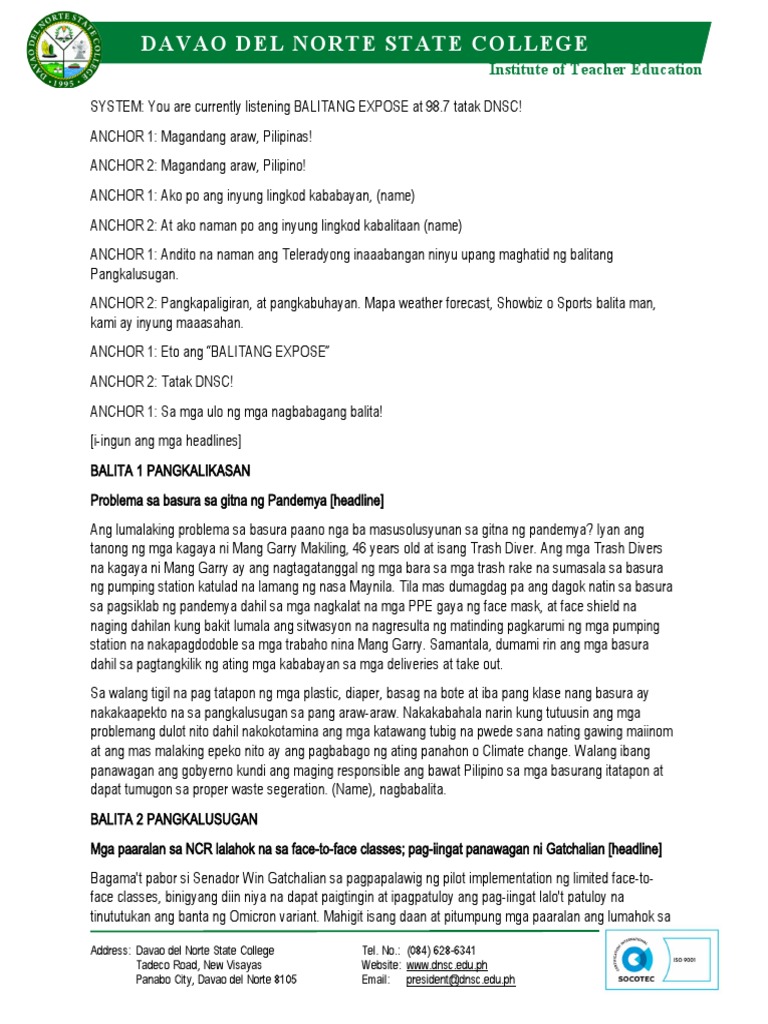 DAVAO DEL NORTE STATE COLLEGE

Institute of Teacher Education

SYSTEM: You are currently listening BALITANG EXPOSE at 98.7 tatak DNSC!

ANCHOR 1: Magandang araw, Pilipinas!

ANCHOR 2: Magandang araw, Pilipino!

ANCHOR 1: Ako po ang inyung lingkod kababayan, (name)

ANCHOR 2: At ako naman po ang inyung lingkod kabalitaan (name)

ANCHOR 1: Andito na naman ang Teleradyong inaaabangan ninyu upang maghatid ng balitang Pangkalusugan.

ANCHOR 2: Pangkapaligiran, at pangkabuhayan. Mapa weather forecast, Showbiz o Sports balita man, kami ay inyung maaasahan.

ANCHOR 1: Eto ang "BALITANG EXPOSE"

ANCHOR 2: Tatak DNSC!

ANCHOR 1: Sa mga ulo ng mga nagbabagang balita!

[i-ingun ang mga headlines]

BALITA 1 PANGKALIKASAN

Problema sa basura sa gitna ng Pandemya [headline]

Ang lumalaking problema sa basura paano nga ba masusolusyunan sa gitna ng pandemya? Iyan ang tanong ng mga kagaya ni Mang Garry Makiling, 46 years old at isang Trash Diver. Ang mga Trash Divers na kagaya ni Mang Garry ay ang nagtagatanggal ng mga bara sa mga trash rake na sumasala sa basura ng pumping station katulad na lamang ng nasa Maynila. Tila mas dumagdag pa ang dagok natin sa basura sa pagsiklab ng pandemya dahil sa mga nagkalat na mga PPE gaya ng face mask, at face shield na naging dahilan kung bakit lumala ang sitwasyon na nagresulta ng matinding pagkarumi ng mga pumping station na nakapagdodoble sa mga trabaho nina Mang Garry. Samantala, dumami rin ang mga basura dahil sa pagtangkilik ng ating mga kababayan sa mga deliveries at take out.

Sa walang tigil na pag tatapon ng mga plastic, diaper, basag na bote at iba pang klase nang basura ay nakakaapekto na sa pangkalusugan sa pang araw-araw. Nakakabahala narin kung tutuusin ang mga problemang dulot nito dahil nakokotamina ang mga katawang tubig na pwede sana nating gawing maiinom at ang mas malaking epeko nito ay ang pagbabago ng ating panahon o Climate change. Walang ibang panawagan ang gobyerno kundi ang maging responsible ang bawat Pilipino sa mga basurang itatapon at dapat tumugon sa proper waste segeration. (Name), nagbabalita.

BALITA 2 PANGKALUSUGAN

Mga paaralan sa NCR lalahok na sa face-to-face classes; pag-iingat panawagan ni Gatchalian [headline]

Bagama't pabor si Senador Win Gatchalian sa pagpapalawig ng pilot implementation ng limited face-to-face classes, binigyang diin niya na dapat paigtingin at ipagpatuloy ang pag-iingat lalo't patuloy na tinututukan ang banta ng Omicron variant. Mahigit isang daan at pitumpung mga paaralan ang lumahok sa

Address: Davao del Norte State College
Tadeco Road, New Visayas
Panabo City, Davao del Norte 8105

Tel. No.: (084) 628-6341
Website: www.dnsc.edu.ph
Email: president@dnsc.edu.ph

ISO 9001
SOCOTEC